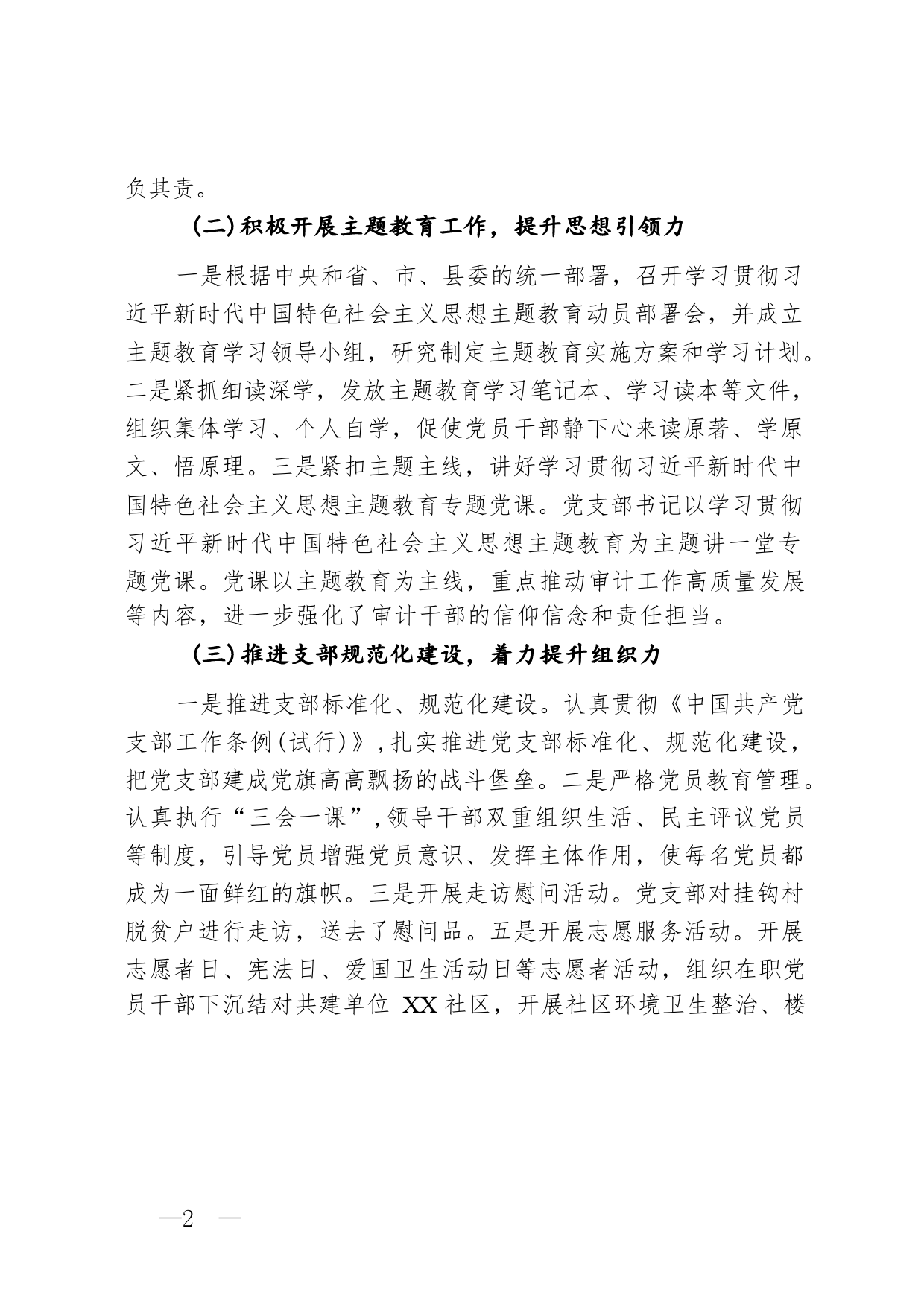 负其责。

(二)积极开展主题教育工作，提升思想引领力

一是根据中央和省、市、县委的统一部署，召开学习贯彻习近平新时代中国特色社会主义思想主题教育动员部署会，并成立主题教育学习领导小组，研究制定主题教育实施方案和学习计划。二是紧抓细读深学，发放主题教育学习笔记本、学习读本等文件，组织集体学习、个人自学，促使党员干部静下心来读原著、学原文、悟原理。三是紧扣主题主线，讲好学习贯彻习近平新时代中国特色社会主义思想主题教育专题党课。党支部书记以学习贯彻习近平新时代中国特色社会主义思想主题教育为主题讲一堂专题党课。党课以主题教育为主线，重点推动审计工作高质量发展等内容，进一步强化了审计干部的信仰信念和责任担当。

(三)推进支部规范化建设，着力提升组织力

一是推进支部标准化、规范化建设。认真贯彻《中国共产党支部工作条例(试行)》,扎实推进党支部标准化、规范化建设，把党支部建成党旗高高飘扬的战斗堡垒。二是严格党员教育管理。认真执行“三会一课”,领导干部双重组织生活、民主评议党员等制度，引导党员增强党员意识、发挥主体作用，使每名党员都成为一面鲜红的旗帜。三是开展走访慰问活动。党支部对挂钩村脱贫户进行走访，送去了慰问品。五是开展志愿服务活动。开展志愿者日、宪法日、爱国卫生活动日等志愿者活动，组织在职党员干部下沉结对共建单位 XX 社区，开展社区环境卫生整治、楼

—2 —